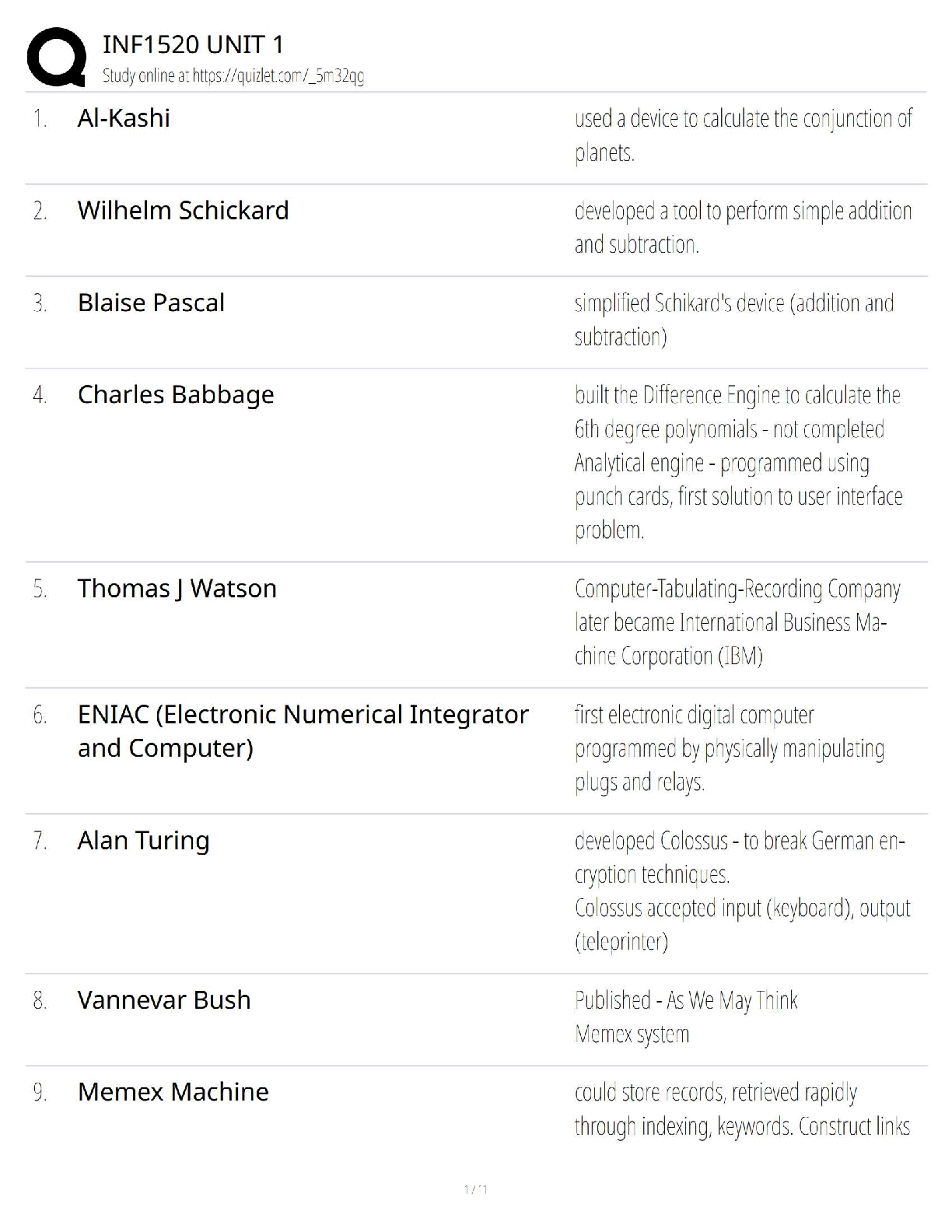 INF1520 UNIT 1
Study online at https://quizlet.com/_5m32qg

| | | |
|---|---|---|
| 1. | Al-Kashi | used a device to calculate the conjunction of planets. |
| 2. | Wilhelm Schickard | developed a tool to perform simple addition and subtraction. |
| 3. | Blaise Pascal | simplified Schikard's device (addition and subtraction) |
| 4. | Charles Babbage | built the Difference Engine to calculate the 6th degree polynomials - not completed Analytical engine - programmed using punch cards, first solution to user interface problem. |
| 5. | Thomas J Watson | Computer-Tabulating-Recording Company later became International Business Machine Corporation (IBM) |
| 6. | ENIAC (Electronic Numerical Integrator and Computer) | first electronic digital computer programmed by physically manipulating plugs and relays. |
| 7. | Alan Turing | developed Colossus - to break German encryption techniques. Colossus accepted input (keyboard), output (teleprinter) |
| 8. | Vannevar Bush | Published - As We May Think Memex system |
| 9. | Memex Machine | could store records, retrieved rapidly through indexing, keywords. Construct links |

1 / 1